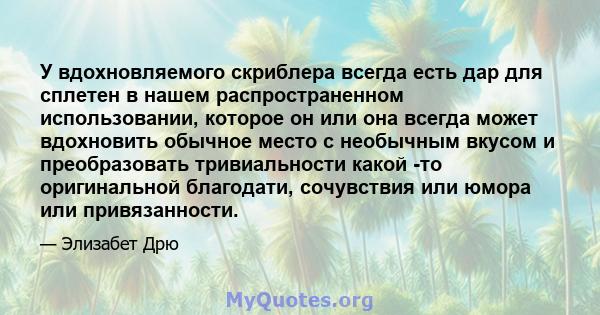 У вдохновляемого скриблера всегда есть дар для сплетен в нашем распространенном использовании, которое он или она всегда может вдохновить обычное место с необычным вкусом и преобразовать тривиальности какой -то оригинальной благодати, сочувствия или юмора или привязанности.

— Элизабет Дрю

MyQuotes.org